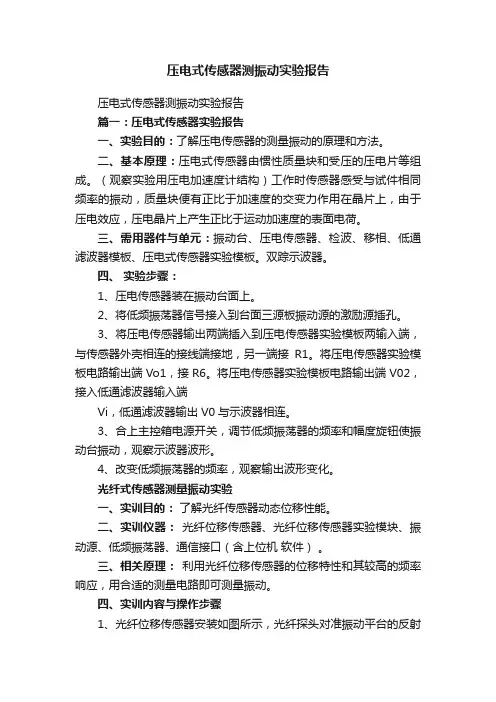 压电式传感器测振动实验报告

压电式传感器测振动实验报告

篇一：压电式传感器实验报告

一、实验目的：了解压电传感器的测量振动的原理和方法。

二、基本原理：压电式传感器由惯性质量块和受压的压电片等组成。（观察实验用压电加速度计结构）工作时传感器感受与试件相同频率的振动，质量块便有正比于加速度的交变力作用在晶片上，由于压电效应，压电晶片上产生正比于运动加速度的表面电荷。

三、需用器件与单元：振动台、压电传感器、检波、移相、低通滤波器模板、压电式传感器实验模板。双踪示波器。

四、 实验步骤：

1、压电传感器装在振动台面上。

2、将低频振荡器信号接入到台面三源板振动源的激励源插孔。

3、将压电传感器输出两端插入到压电传感器实验模板两输入端，与传感器外壳相连的接线端接地，另一端接 R1。将压电传感器实验模板电路输出端 Vo1，接 R6。将压电传感器实验模板电路输出端 V02，接入低通滤波器输入端

Vi，低通滤波器输出 V0 与示波器相连。

3、合上主控箱电源开关，调节低频振荡器的频率和幅度旋钮使振动台振动，观察示波器波形。

4、改变低频振荡器的频率，观察输出波形变化。

光纤式传感器测量振动实验

一、实训目的： 了解光纤传感器动态位移性能。

二、实训仪器： 光纤位移传感器、光纤位移传感器实验模块、振动源、低频振荡器、通信接口（含上位机 软件）。

三、相关原理： 利用光纤位移传感器的位移特性和其较高的频率响应，用合适的测量电路即可测量振动。

四、实训内容与操作步骤

1、光纤位移传感器安装如图所示，光纤探头对准振动平台的反射